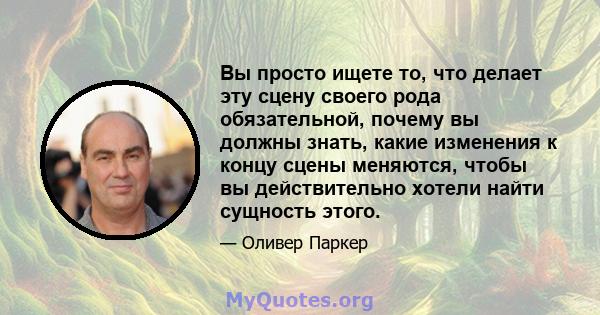 Вы просто ищете то, что делает эту сцену своего рода обязательной, почему вы должны знать, какие изменения к концу сцены меняются, чтобы вы действительно хотели найти сущность этого.

— Оливер Паркер

MyQuotes.org